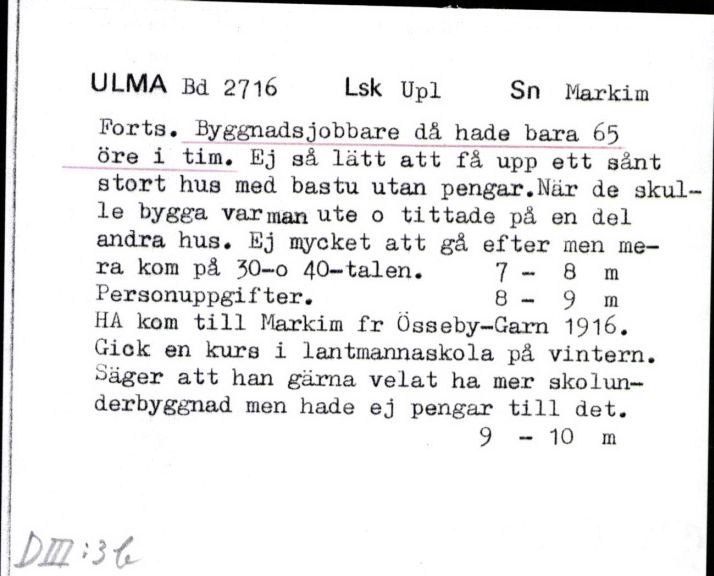 ULMA Bd 2716 Lsk Upl Sn Markim

Forts. Byggnadsjobbare då hade bara 65 öre i tim. Ej så lätt att få upp ett sånt stort hus med bastu utan pengar.När de skulle bygga var man ute o tittade på en del andra hus. Ej mycket att gå efter men mera kom på 30-o 40-talen. 7 - 8 m
Personuppgifter. 8 - 9 m
HA kom till Markim fr Össeby-Garn 1916. Gick en kurs i lantmannaskola på vintern. Säger att han gärna velat ha mer skolunderbyggnad men hade ej pengar till det.
9 - 10 m

DIII:36